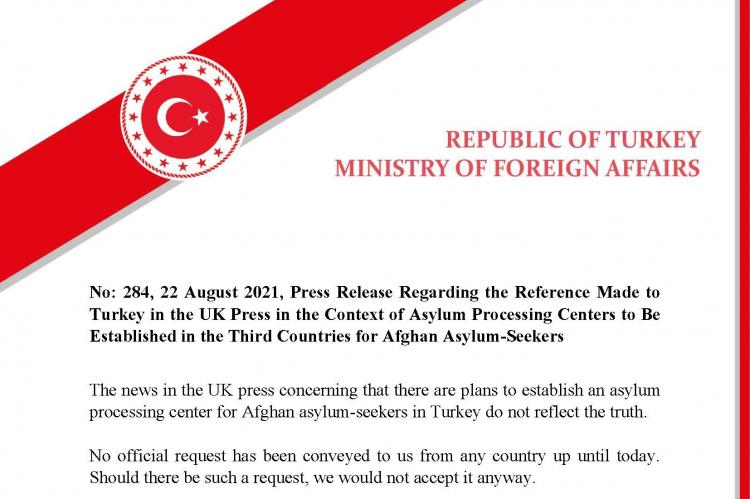 REPUBLIC OF TURKEY
MINISTRY OF FOREIGN AFFAIRS

No: 284, 22 August 2021, Press Release Regarding the Reference Made to Turkey in the UK Press in the Context of Asylum Processing Centers to Be Established in the Third Countries for Afghan Asylum-Seekers

The news in the UK press concerning that there are plans to establish an asylum processing center for Afghan asylum-seekers in Turkey do not reflect the truth.

No official request has been conveyed to us from any country up until today. Should there be such a request, we would not accept it anyway.